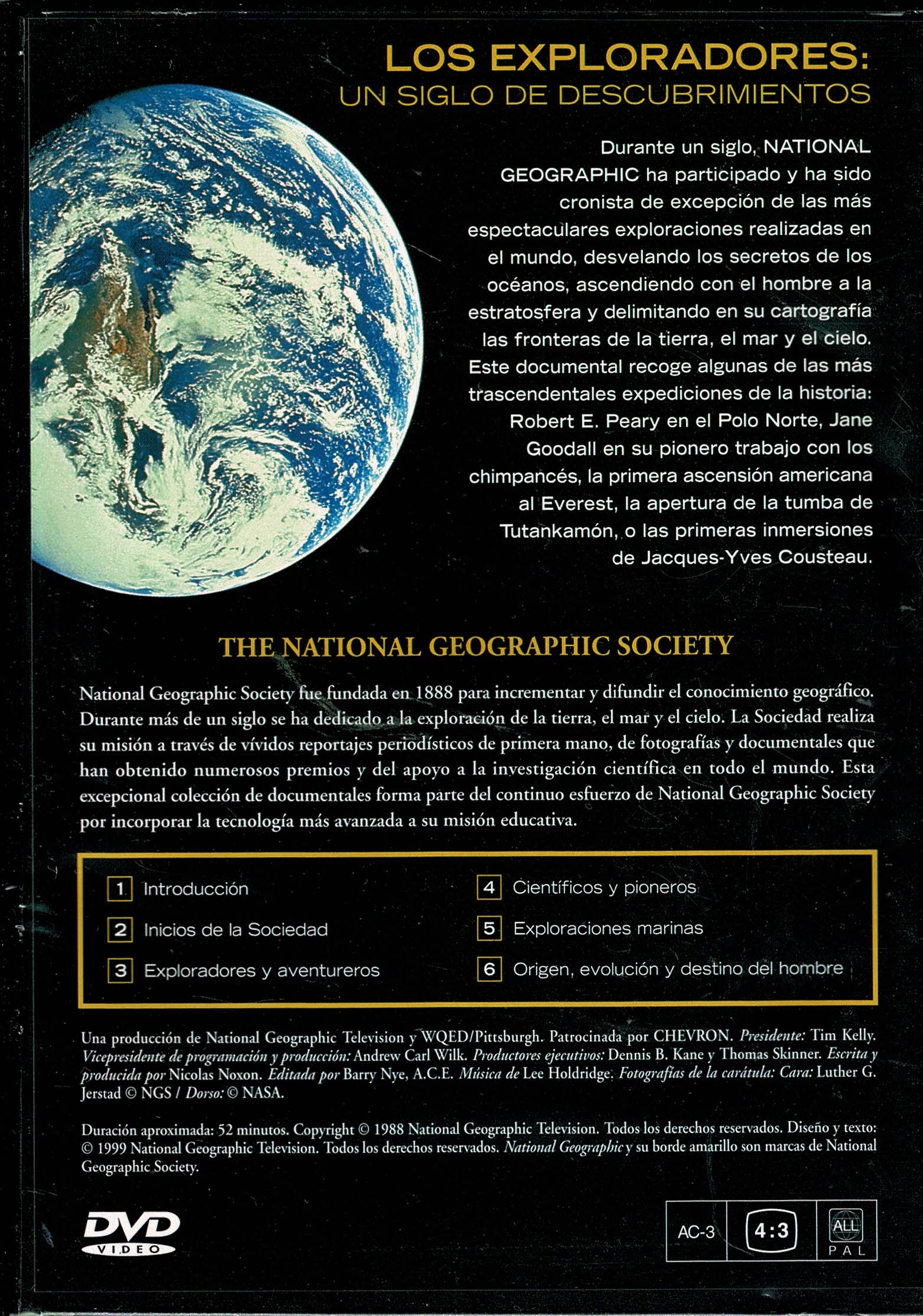 LOS EXPLORADORES:
UN SIGLO DE DESCUBRIMIENTOS

Durante un siglo, NATIONAL GEOGRAPHIC ha participado y ha sido cronista de excepción de las más espectaculares exploraciones realizadas en el mundo, desvelando los secretos de los océanos, ascendiendo con el hombre a la estratosfera y delimitando en su cartografía las fronteras de la tierra, el mar y el cielo. Este documental recoge algunas de las más trascendentales expediciones de la historia: Robert E. Peary en el Polo Norte, Jane Goodall en su pionero trabajo con los chimpancés, la primera ascensión americana al Everest, la apertura de la tumba de Tutankamón, o las primeras inmersiones de Jacques-Yves Cousteau.

THE NATIONAL GEOGRAPHIC SOCIETY

National Geographic Society fue fundada en 1888 para incrementar y difundir el conocimiento geográfico. Durante más de un siglo se ha dedicado a la exploración de la tierra, el mar y el cielo. La Sociedad realiza su misión a través de vívidos reportajes periodísticos de primera mano, de fotografías y documentales que han obtenido numerosos premios y del apoyo a la investigación científica en todo el mundo. Esta excepcional colección de documentales forma parte del continuo esfuerzo de National Geographic Society por incorporar la tecnología más avanzada a su misión educativa.

1 Introducción
2 Inicios de la Sociedad
3 Exploradores y aventureros
4 Científicos y pioneros
5 Exploraciones marinas
6 Origen, evolución y destino del hombre

Una producción de National Geographic Television y WQED/Pittsburgh. Patrocinada por CHEVRON. Presidente: Tim Kelly. Vicepresidente de programación y producción: Andrew Carl Wilk. Productores ejecutivos: Dennis B. Kane y Thomas Skinner. Escrita y producida por Nicolas Noxon. Editada por Barry Nye, A.C.E. Música de Lee Holdridge. Fotografías de la carátula: Cara: Luther G. Jerstad © NGS / Dorso: © NASA.

Duración aproximada: 52 minutos. Copyright © 1988 National Geographic Television. Todos los derechos reservados. Diseño y texto: © 1999 National Geographic Television. Todos los derechos reservados. National Geographic y su borde amarillo son marcas de National Geographic Society.

DVD VIDEO

AC-3 4:3 ALL PAL